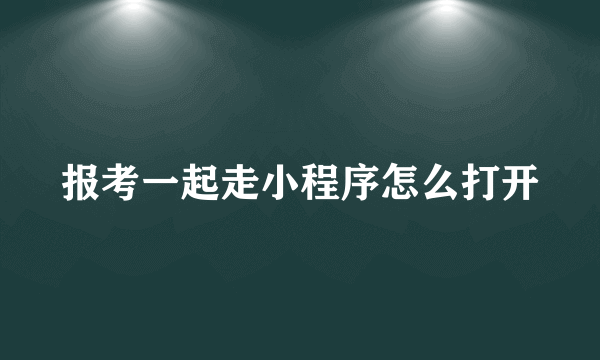 报考一起走小程序怎么打开